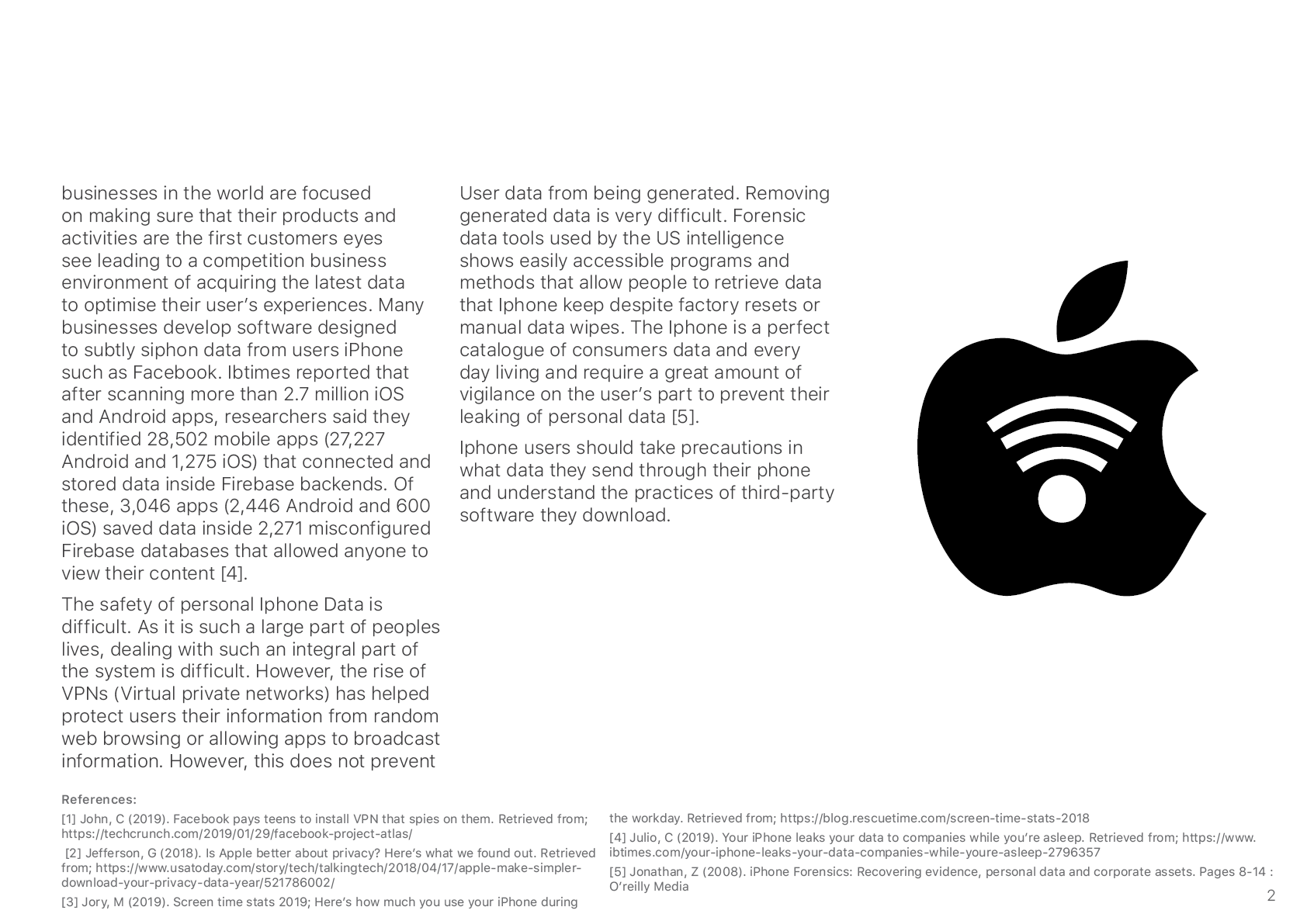 businesses in the world are focused on making sure that their products and activities are the first customers eyes see leading to a competition business environment of acquiring the latest data to optimise their user's experiences. Many businesses develop software designed to subtly siphon data from users iPhone such as Facebook. Ibtimes reported that after scanning more than 2.7 million iOS and Android apps, researchers said they identified 28,502 mobile apps (27,227 Android and 1,275 iOS) that connected and stored data inside Firebase backends. Of these, 3,046 apps (2,446 Android and 600 iOS) saved data inside 2,271 misconfigured Firebase databases that allowed anyone to view their content [4].

The safety of personal Iphone Data is difficult. As it is such a large part of peoples lives, dealing with such an integral part of the system is difficult. However, the rise of VPNs (Virtual private networks) has helped protect users their information from random web browsing or allowing apps to broadcast information. However, this does not prevent User data from being generated. Removing generated data is very difficult. Forensic data tools used by the US intelligence shows easily accessible programs and methods that allow people to retrieve data that Iphone keep despite factory resets or manual data wipes. The Iphone is a perfect catalogue of consumers data and every day living and require a great amount of vigilance on the user's part to prevent their leaking of personal data [5].

Iphone users should take precautions in what data they send through their phone and understand the practices of third-party software they download.

References:

[1] John, C (2019). Facebook pays teens to install VPN that spies on them. Retrieved from; https://techcrunch.com/2019/01/29/facebook-project-atlas/

[2] Jefferson, G (2018). Is Apple better about privacy? Here's what we found out. Retrieved from; https://www.usatoday.com/story/tech/talkingtech/2018/04/17/apple-make-simpler-download-your-privacy-data-year/521786002/

[3] Jory, M (2019). Screen time stats 2019; Here's how much you use your iPhone during the workday. Retrieved from; https://blog.rescuetime.com/screen-time-stats-2018

[4] Julio, C (2019). Your iPhone leaks your data to companies while you're asleep. Retrieved from; https://www.ibtimes.com/your-iphone-leaks-your-data-companies-while-youre-asleep-2796357

[5] Jonathan, Z (2008). iPhone Forensics: Recovering evidence, personal data and corporate assets. Pages 8-14 : O'reilly Media

2